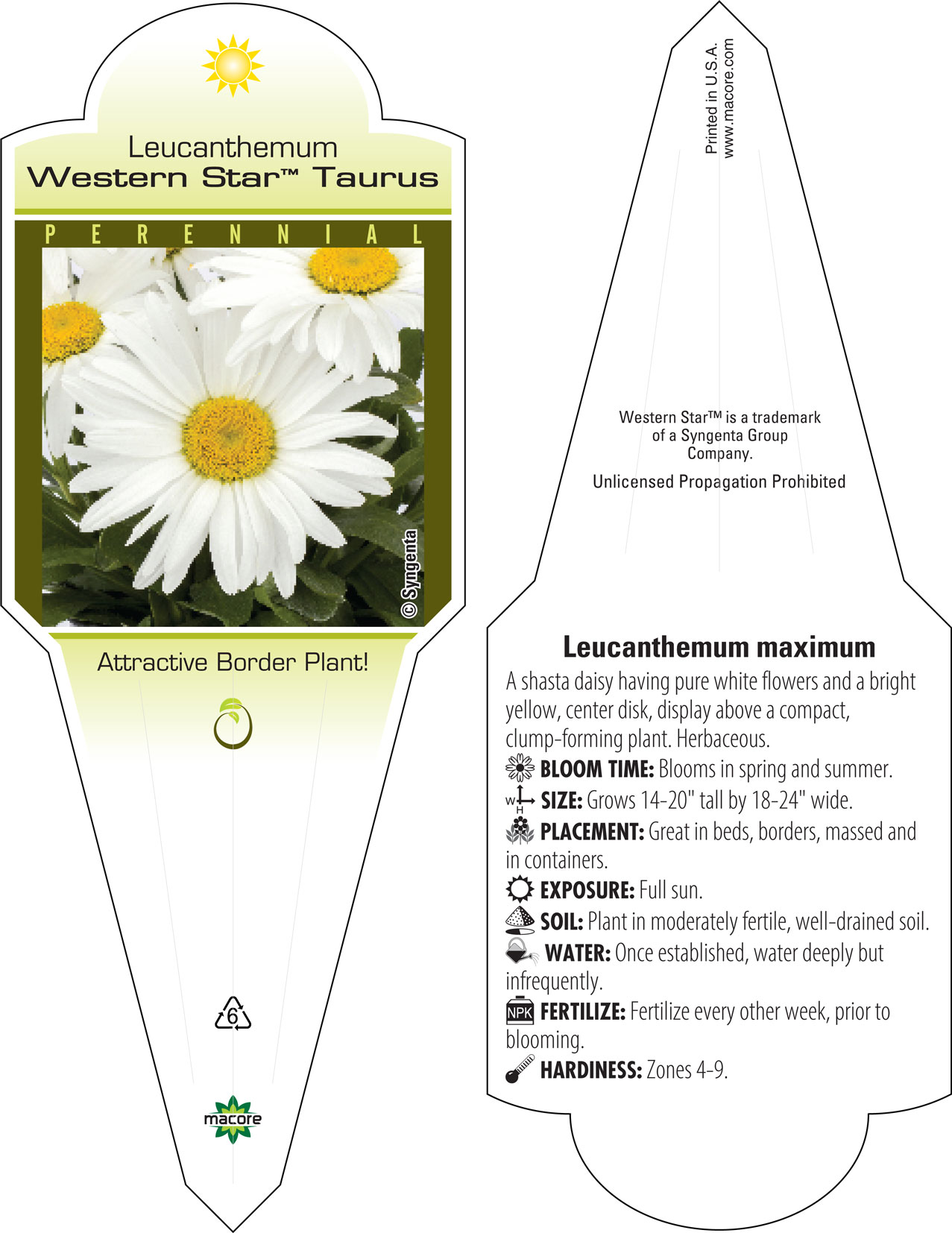 Leucanthemum
Western Star™ Taurus

PERENNIAL

© Syngenta

Attractive Border Plant!

6

macore

Printed in U.S.A.
www.macore.com

Western Star™ is a trademark of a Syngenta Group Company.

Unlicensed Propagation Prohibited

Leucanthemum maximum

A shasta daisy having pure white flowers and a bright yellow, center disk, display above a compact, clump-forming plant. Herbaceous.

BLOOM TIME: Blooms in spring and summer.

W H SIZE: Grows 14-20" tall by 18-24" wide.

PLACEMENT: Great in beds, borders, massed and in containers.

EXPOSURE: Full sun.

SOIL: Plant in moderately fertile, well-drained soil.

WATER: Once established, water deeply but infrequently.

NPK FERTILIZE: Fertilize every other week, prior to blooming.

HARDINESS: Zones 4-9.